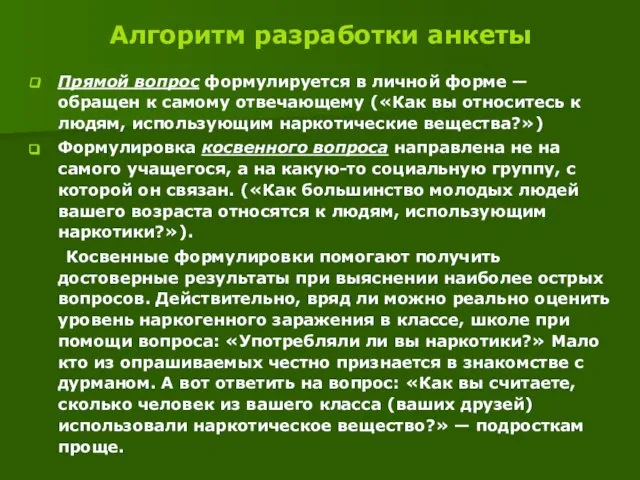 Алгоритм разработки анкеты

Прямой вопрос формулируется в личной форме — обращен к самому отвечающему («Как вы относитесь к людям, использующим наркотические вещества?»)

Формулировка косвенного вопроса направлена не на самого учащегося, а на какую-то социальную группу, с которой он связан. («Как большинство молодых людей вашего возраста относятся к людям, использующим наркотики?»).

Косвенные формулировки помогают получить достоверные результаты при выяснении наиболее острых вопросов. Действительно, вряд ли можно реально оценить уровень наркогенного заражения в классе, школе при помощи вопроса: «Употребляли ли вы наркотики?» Мало кто из опрашиваемых честно признается в знакомстве с дурманом. А вот ответить на вопрос: «Как вы считаете, сколько человек из вашего класса (ваших друзей) использовали наркотическое вещество?» — подросткам проще.